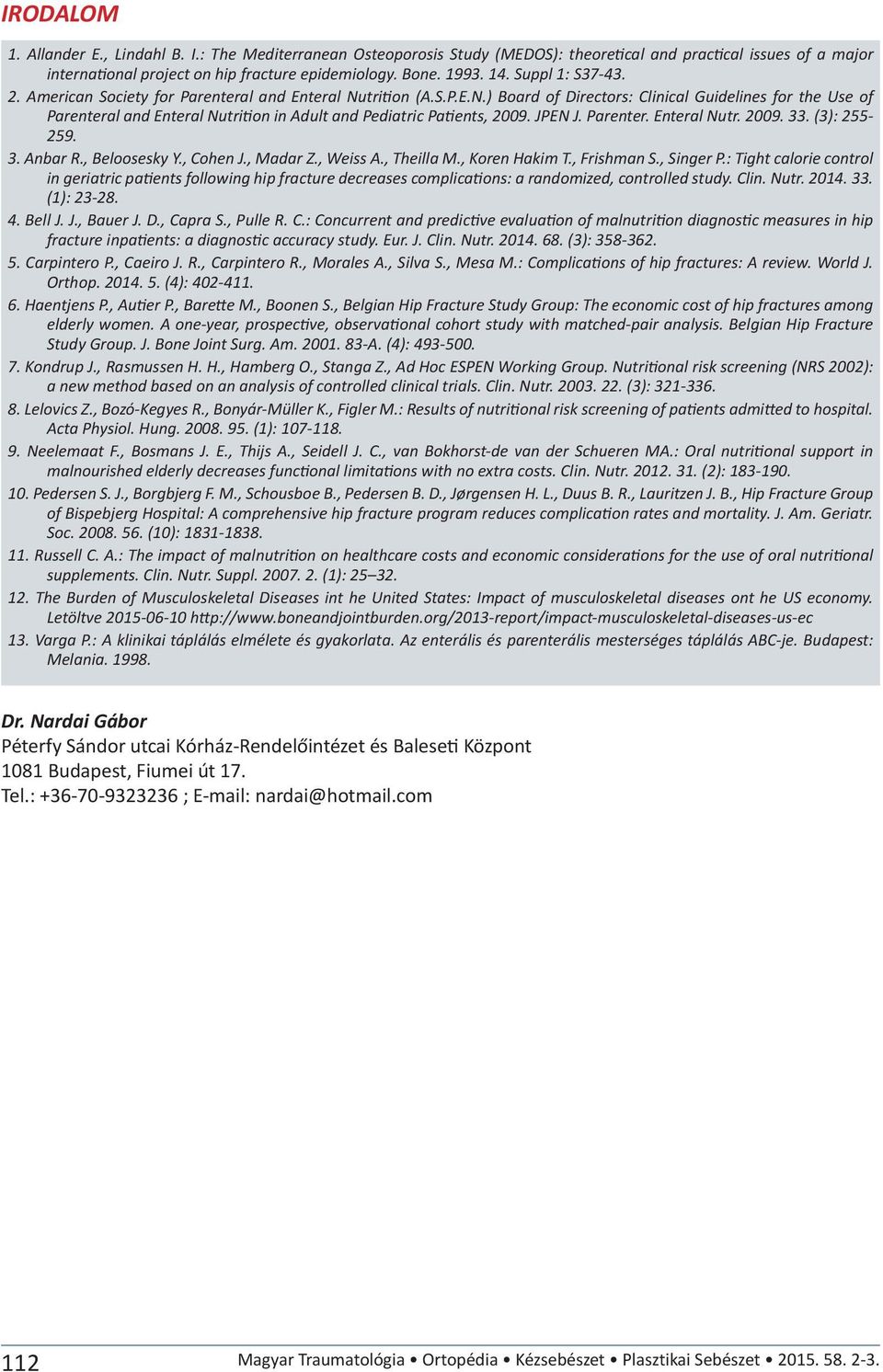 IRODALOM

1. Allander E., Lindahl B. I.: The Mediterranean Osteoporosis Study (MEDOS): theoretical and practical issues of a major international project on hip fracture epidemiology. Bone. 1993. 14. Suppl 1: S37-43.

2. American Society for Parenteral and Enteral Nutrition (A.S.P.E.N.) Board of Directors: Clinical Guidelines for the Use of Parenteral and Enteral Nutrition in Adult and Pediatric Patients, 2009. JPEN J. Parenter. Enteral Nutr. 2009. 33. (3): 255-259.

3. Anbar R., Beloosesky Y., Cohen J., Madar Z., Weiss A., Theilla M., Koren Hakim T., Frishman S., Singer P.: Tight calorie control in geriatric patients following hip fracture decreases complications: a randomized, controlled study. Clin. Nutr. 2014. 33. (1): 23-28.

4. Bell J. J., Bauer J. D., Capra S., Pulle R. C.: Concurrent and predictive evaluation of malnutrition diagnostic measures in hip fracture inpatients: a diagnostic accuracy study. Eur. J. Clin. Nutr. 2014. 68. (3): 358-362.

5. Carpintero P., Caeiro J. R., Carpintero R., Morales A., Silva S., Mesa M.: Complications of hip fractures: A review. World J. Orthop. 2014. 5. (4): 402-411.

6. Haentjens P., Autier P., Barette M., Boonen S., Belgian Hip Fracture Study Group: The economic cost of hip fractures among elderly women. A one-year, prospective, observational cohort study with matched-pair analysis. Belgian Hip Fracture Study Group. J. Bone Joint Surg. Am. 2001. 83-A. (4): 493-500.

7. Kondrup J., Rasmussen H. H., Hamberg O., Stanga Z., Ad Hoc ESPEN Working Group. Nutritional risk screening (NRS 2002): a new method based on an analysis of controlled clinical trials. Clin. Nutr. 2003. 22. (3): 321-336.

8. Lelovics Z., Bozó-Kegyes R., Bonyár-Müller K., Figler M.: Results of nutritional risk screening of patients admitted to hospital. Acta Physiol. Hung. 2008. 95. (1): 107-118.

9. Neelemaat F., Bosmans J. E., Thijs A., Seidell J. C., van Bokhorst-de van der Schueren MA.: Oral nutritional support in malnourished elderly decreases functional limitations with no extra costs. Clin. Nutr. 2012. 31. (2): 183-190.

10. Pedersen S. J., Borgbjerg F. M., Schousboe B., Pedersen B. D., Jørgensen H. L., Duus B. R., Lauritzen J. B., Hip Fracture Group of Bispebjerg Hospital: A comprehensive hip fracture program reduces complication rates and mortality. J. Am. Geriatr. Soc. 2008. 56. (10): 1831-1838.

11. Russell C. A.: The impact of malnutrition on healthcare costs and economic considerations for the use of oral nutritional supplements. Clin. Nutr. Suppl. 2007. 2. (1): 25–32.

12. The Burden of Musculoskeletal Diseases int he United States: Impact of musculoskeletal diseases ont he US economy. Letöltve 2015-06-10 http://www.boneandjointburden.org/2013-report/impact-musculoskeletal-diseases-us-ec

13. Varga P.: A klinikai táplálás elmélete és gyakorlata. Az enterális és parenterális mesterséges táplálás ABC-je. Budapest: Melania. 1998.

Dr. Nardai Gábor
Péterfy Sándor utcai Kórház-Rendelőintézet és Baleseti Központ
1081 Budapest, Fiumei út 17.
Tel.: +36-70-9323236 ; E-mail: nardai@hotmail.com

112 Magyar Traumatológia • Ortopédia • Kézsebészet • Plasztikai Sebészet • 2015. 58. 2-3.